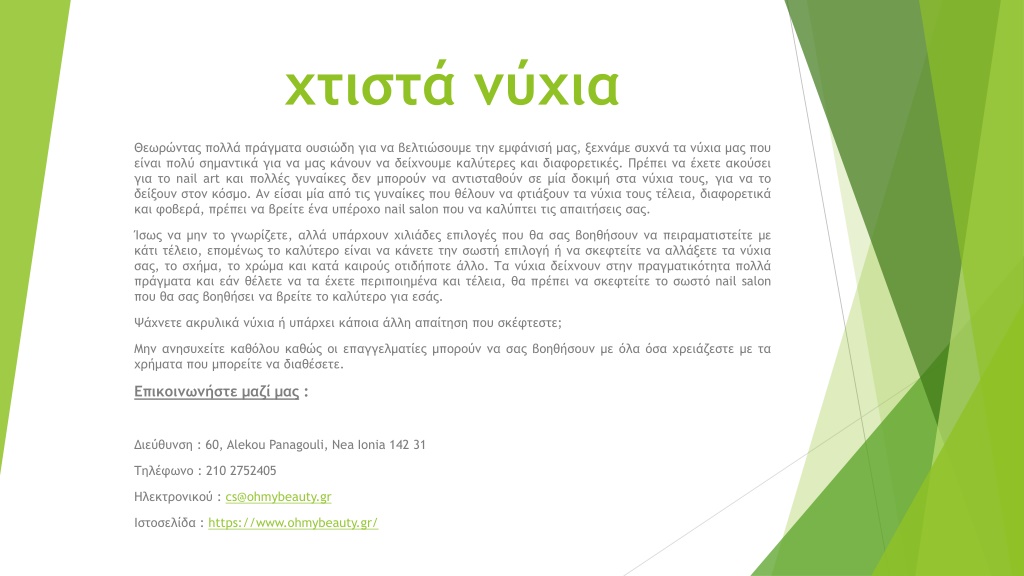 χτιστά νύχια

Θεωρώντας πολλά πράγματα ουσιώδη για να βελτιώσουμε την εμφάνισή μας, ξεχνάμε συχνά τα νύχια μας που είναι πολύ σημαντικά για να μας κάνουν να δείχνουμε καλύτερες και διαφορετικές. Πρέπει να έχετε ακούσει για το nail art και πολλές γυναίκες δεν μπορούν να αντισταθούν σε μία δοκιμή στα νύχια τους, για να το δείξουν στον κόσμο. Αν είσαι μία από τις γυναίκες που θέλουν να φτιάξουν τα νύχια τους τέλεια, διαφορετικά και φοβερά, πρέπει να βρείτε ένα υπέροχο nail salon που να καλύπτει τις απαιτήσεις σας.

Ίσως να μην το γνωρίζετε, αλλά υπάρχουν χιλιάδες επιλογές που θα σας βοηθήσουν να πειραματιστείτε με κάτι τέλειο, επομένως το καλύτερο είναι να κάνετε την σωστή επιλογή ή να σκεφτείτε να αλλάξετε τα νύχια σας, το σχήμα, το χρώμα και κατά καιρούς οτιδήποτε άλλο. Τα νύχια δείχνουν στην πραγματικότητα πολλά πράγματα και εάν θέλετε να τα έχετε περιποιημένα και τέλεια, θα πρέπει να σκεφτείτε το σωστό nail salon που θα σας βοηθήσει να βρείτε το καλύτερο για εσάς.

Ψάχνετε ακρυλικά νύχια ή υπάρχει κάποια άλλη απαίτηση που σκέφτεστε;

Μην ανησυχείτε καθόλου καθώς οι επαγγελματίες μπορούν να σας βοηθήσουν με όλα όσα χρειάζεστε με τα χρήματα που μπορείτε να διαθέσετε.

Επικοινωνήστε μαζί μας :

Διεύθυνση : 60, Alekou Panagouli, Nea Ionia 142 31

Τηλέφωνο : 210 2752405

Ηλεκτρονικού : cs@ohmybeauty.gr

Ιστοσελίδα : https://www.ohmybeauty.gr/